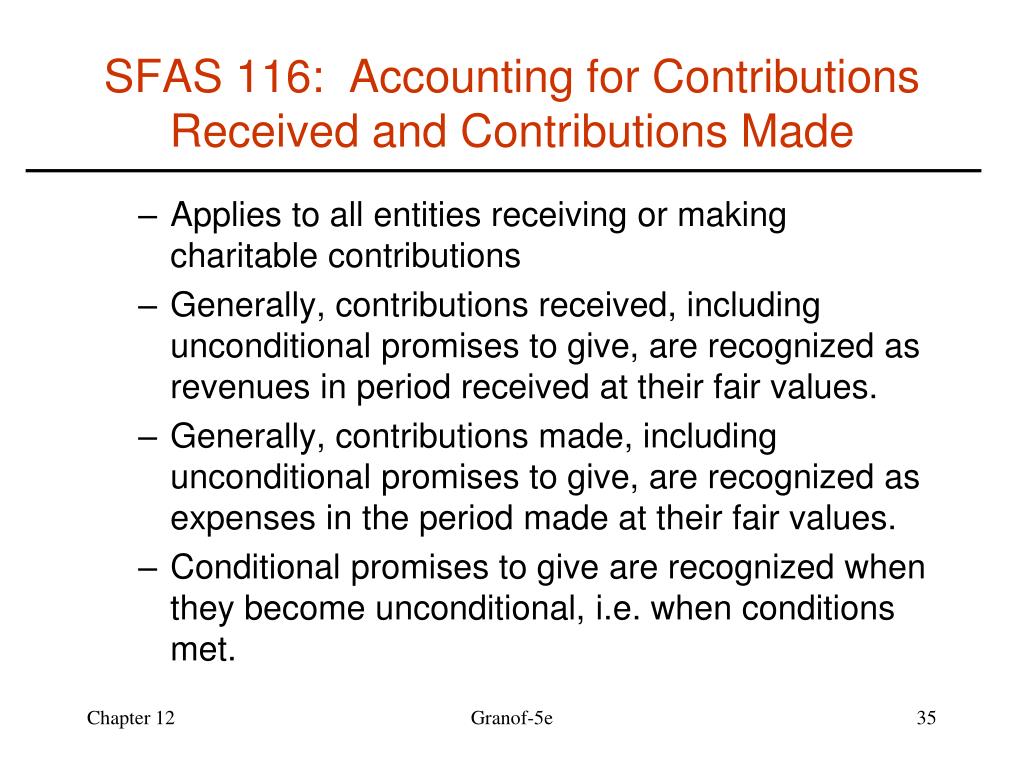 SFAS 116: Accounting for Contributions Received and Contributions Made

– Applies to all entities receiving or making charitable contributions
– Generally, contributions received, including unconditional promises to give, are recognized as revenues in period received at their fair values.
– Generally, contributions made, including unconditional promises to give, are recognized as expenses in the period made at their fair values.
– Conditional promises to give are recognized when they become unconditional, i.e. when conditions met.

Chapter 12

Granof-5e

35